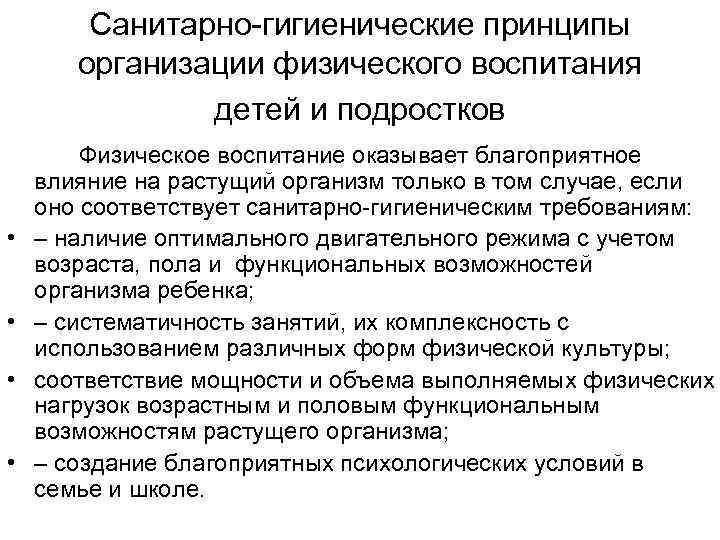 Санитарно-гигиенические принципы организации физического воспитания детей и подростков

Физическое воспитание оказывает благоприятное влияние на растущий организм только в том случае, если оно соответствует санитарно-гигиеническим требованиям:

• – наличие оптимального двигательного режима с учетом возраста, пола и функциональных возможностей организма ребенка;
• – систематичность занятий, их комплексность с использованием различных форм физической культуры;
• соответствие мощности и объема выполняемых физических нагрузок возрастным и половым функциональным возможностям растущего организма;
• – создание благоприятных психологических условий в семье и школе.